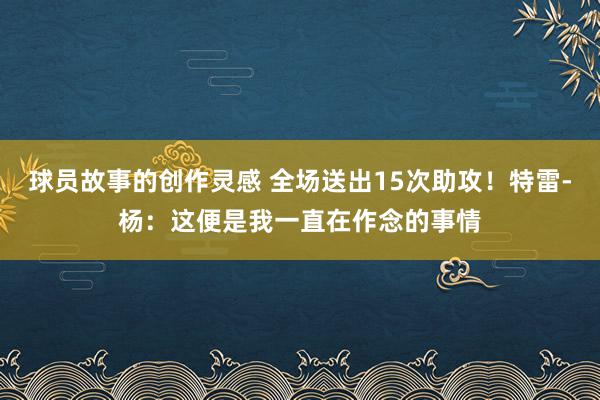 球员故事的创作灵感 全场送出15次助攻！特雷-杨：这便是我一直在作念的事情